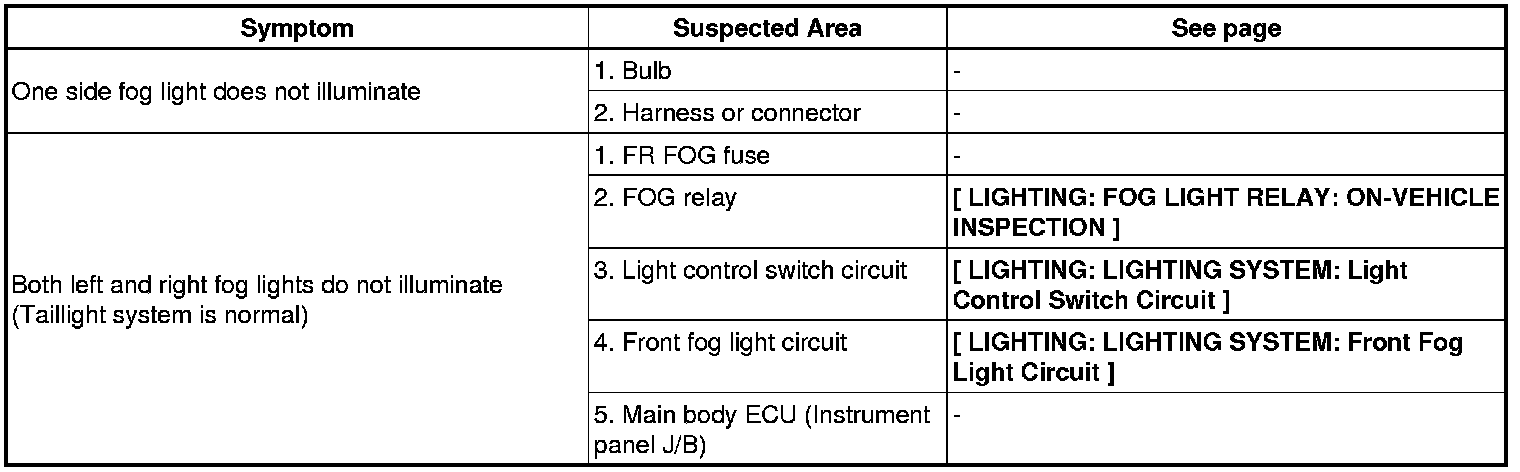 | Symptom | Suspected Area | See page |
|---|---|---|
| One side fog light does not illuminate | 1. Bulb | - |
| | 2. Harness or connector | - |
| Both left and right fog lights do not illuminate (Taillight system is normal) | 1. FR FOG fuse | - |
| | 2. FOG relay | [ LIGHTING: FOG LIGHT RELAY: ON-VEHICLE INSPECTION ] |
| | 3. Light control switch circuit | [ LIGHTING: LIGHTING SYSTEM: Light Control Switch Circuit ] |
| | 4. Front fog light circuit | [ LIGHTING: LIGHTING SYSTEM: Front Fog Light Circuit ] |
| | 5. Main body ECU (Instrument panel J/B) | - |